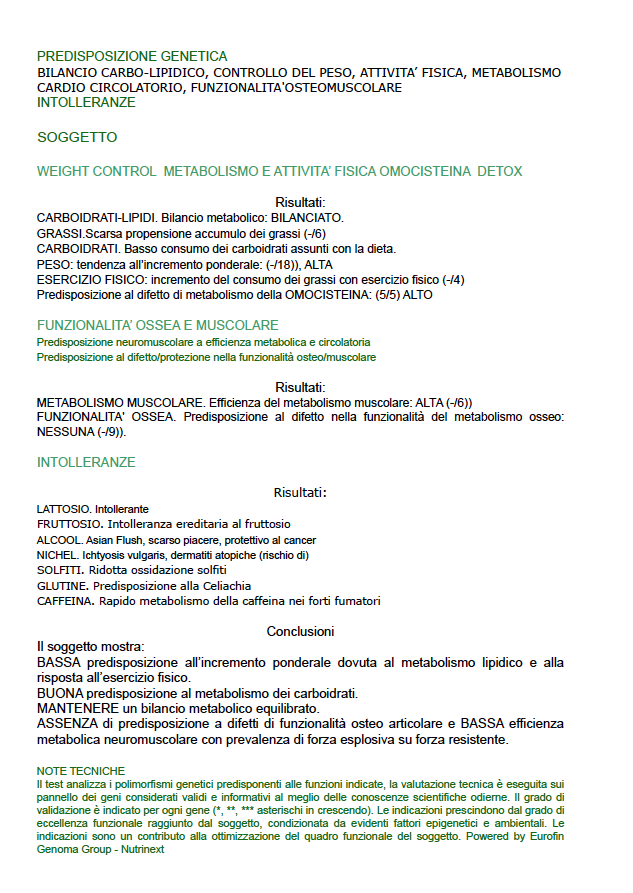 PREDISPOSIZIONE GENETICA
BILANCIO CARBO-LIPIDICO, CONTROLLO DEL PESO, ATTIVITA' FISICA, METABOLISMO CARDIO CIRCOLATORIO, FUNZIONALITA'OSTEOMUSCOLARE
INTOLLERANZE

SOGGETTO

WEIGHT CONTROL METABOLISMO E ATTIVITA' FISICA OMOCISTEINA DETOX

Risultati:
CARBOIDRATI-LIPIDI. Bilancio metabolico: BILANCIATO.
GRASSI.Scarsa propensione accumulo dei grassi (-/6)
CARBOIDRATI. Basso consumo dei carboidrati assunti con la dieta.
PESO: tendenza all'incremento ponderale: (-/18)), ALTA
ESERCIZIO FISICO: incremento del consumo dei grassi con esercizio fisico (-/4)
Predisposizione al difetto di metabolismo della OMOCISTEINA: (5/5) ALTO

FUNZIONALITA' OSSEA E MUSCOLARE
Predisposizione neuromuscolare a efficienza metabolica e circolatoria
Predisposizione al difetto/protezione nella funzionalità osteo/muscolare

Risultati:
METABOLISMO MUSCOLARE. Efficienza del metabolismo muscolare: ALTA (-/6))
FUNZIONALITA' OSSEA. Predisposizione al difetto nella funzionalità del metabolismo osseo: NESSUNA (-/9)).

INTOLLERANZE

Risultati:
LATTOSIO. Intollerante
FRUTTOSIO. Intolleranza ereditaria al fruttosio
ALCOOL. Asian Flush, scarso piacere, protettivo al cancer
NICHEL. Ichtyosis vulgaris, dermatiti atopiche (rischio di)
SOLFITI. Ridotta ossidazione solfiti
GLUTINE. Predisposizione alla Celiachia
CAFFEINA. Rapido metabolismo della caffeina nei forti fumatori

Conclusioni
Il soggetto mostra:
BASSA predisposizione all'incremento ponderale dovuta al metabolismo lipidico e alla risposta all'esercizio fisico.
BUONA predisposizione al metabolismo dei carboidrati.
MANTENERE un bilancio metabolico equilibrato.
ASSENZA di predisposizione a difetti di funzionalità osteo articolare e BASSA efficienza metabolica neuromuscolare con prevalenza di forza esplosiva su forza resistente.

NOTE TECNICHE
Il test analizza i polimorfismi genetici predisponenti alle funzioni indicate, la valutazione tecnica è eseguita sui pannello dei geni considerati validi e informativi al meglio delle conoscenze scientifiche odierne. Il grado di validazione è indicato per ogni gene (*, **, *** asterischi in crescendo). Le indicazioni prescindono dal grado di eccellenza funzionale raggiunto dal soggetto, condizionata da evidenti fattori epigenetici e ambientali. Le indicazioni sono un contributo alla ottimizzazione del quadro funzionale del soggetto. Powered by Eurofin Genoma Group - Nutrinext